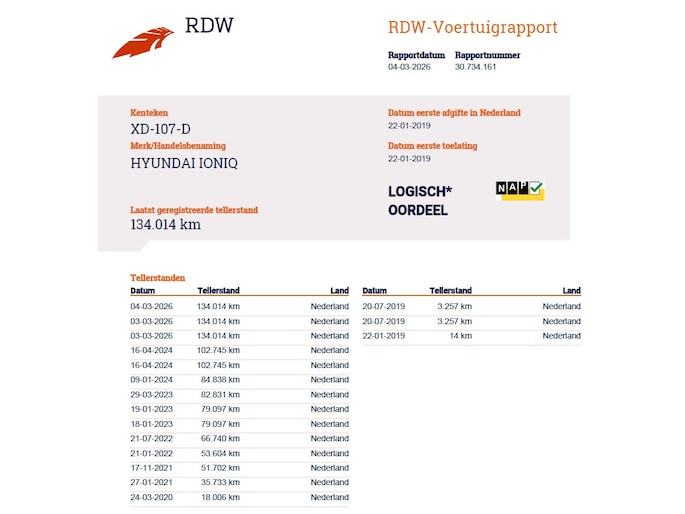 RDW

RDW-Voertuigrapport

Rapportdatum
04-03-2026

Rapportnummer
30.734.161

Kenteken
XD-107-D

Merk/Handelsbenaming
HYUNDAI IONIQ

Laatst geregistreerde tellerstand
134.014 km

Datum eerste afgifte in Nederland
22-01-2019

Datum eerste toelating
22-01-2019

LOGISCH*
OORDEEL

NAP

Tellerstanden

| Datum | Tellerstand | Land |
|---|---|---|
| 04-03-2026 | 134.014 km | Nederland |
| 03-03-2026 | 134.014 km | Nederland |
| 03-03-2026 | 134.014 km | Nederland |
| 16-04-2024 | 102.745 km | Nederland |
| 16-04-2024 | 102.745 km | Nederland |
| 09-01-2024 | 84.838 km | Nederland |
| 29-03-2023 | 82.831 km | Nederland |
| 19-01-2023 | 79.097 km | Nederland |
| 18-01-2023 | 79.097 km | Nederland |
| 21-07-2022 | 66.740 km | Nederland |
| 21-01-2022 | 53.604 km | Nederland |
| 17-11-2021 | 51.702 km | Nederland |
| 27-01-2021 | 35.733 km | Nederland |
| 24-03-2020 | 18.006 km | Nederland |

| Datum | Tellerstand | Land |
|---|---|---|
| 20-07-2019 | 3.257 km | Nederland |
| 20-07-2019 | 3.257 km | Nederland |
| 22-01-2019 | 14 km | Nederland |